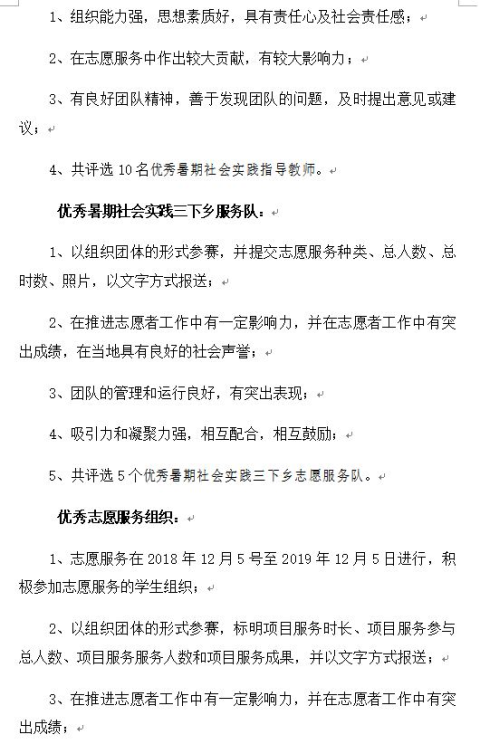 1、组织能力强，思想素质好，具有责任心及社会责任感；

2、在志愿服务中作出较大贡献，有较大影响力；

3、有良好团队精神，善于发现团队的问题，及时提出意见或建议；

4、共评选 10 名优秀暑期社会实践指导教师。

优秀暑期社会实践三下乡服务队：

1、以组织团体的形式参赛，并提交志愿服务种类、总人数、总时数、照片，以文字方式报送；

2、在推进志愿者工作中有一定影响力，并在志愿者工作中有突出成绩，在当地具有良好的社会声誉；

3、团队的管理和运行良好，有突出表现；

4、吸引力和凝聚力强，相互配合，相互鼓励；

5、共评选 5 个优秀暑期社会实践三下乡志愿服务队。

优秀志愿服务组织：

1、志愿服务在 2018 年 12 月 5 号至 2019 年 12 月 5 日进行，积极参加志愿服务的学生组织；

2、以组织团体的形式参赛，标明项目服务时长、项目服务参与总人数、项目服务服务人数和项目服务成果，并以文字方式报送；

3、在推进志愿者工作中有一定影响力，并在志愿者工作中有突出成绩；